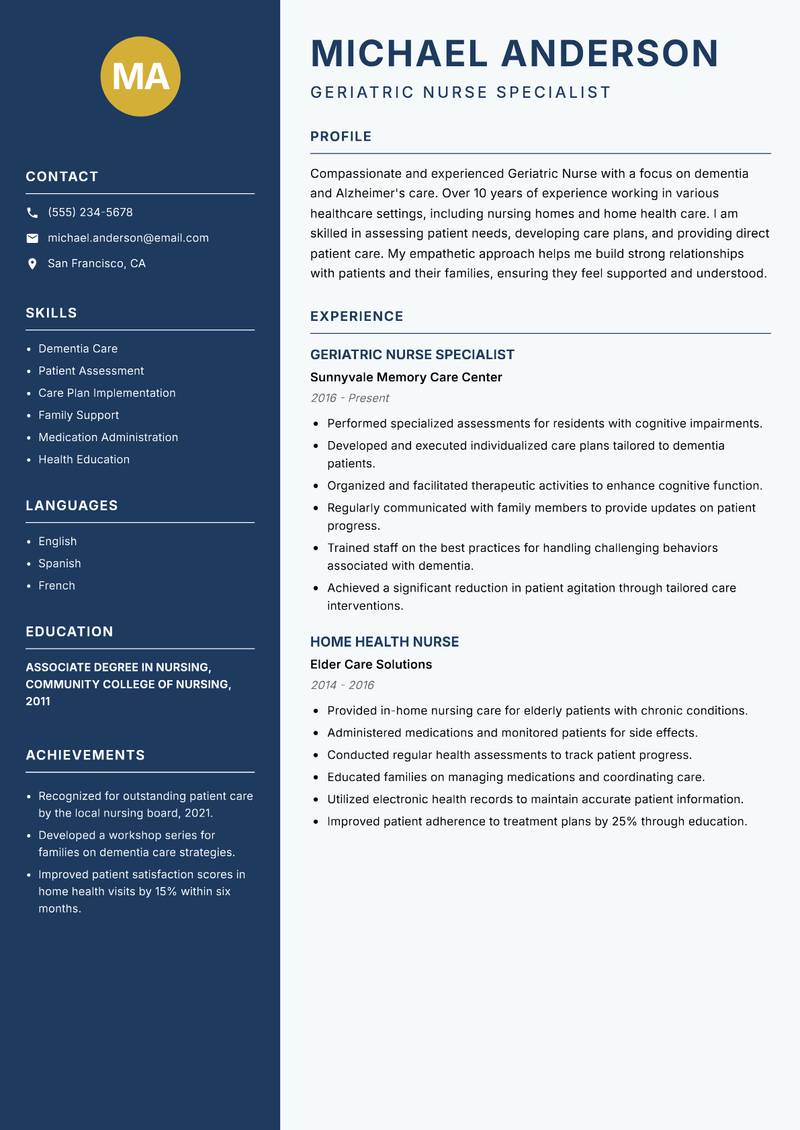 MA

CONTACT

(555) 234-5678

michael.anderson@email.com

San Francisco, CA

SKILLS

- Dementia Care
- Patient Assessment
- Care Plan Implementation
- Family Support
- Medication Administration
- Health Education

LANGUAGES

- English
- Spanish
- French

EDUCATION

ASSOCIATE DEGREE IN NURSING, COMMUNITY COLLEGE OF NURSING, 2011

ACHIEVEMENTS

- Recognized for outstanding patient care by the local nursing board, 2021.
- Developed a workshop series for families on dementia care strategies.
- Improved patient satisfaction scores in home health visits by 15% within six months.

MICHAEL ANDERSON

GERIATRIC NURSE SPECIALIST

PROFILE

Compassionate and experienced Geriatric Nurse with a focus on dementia and Alzheimer's care. Over 10 years of experience working in various healthcare settings, including nursing homes and home health care. I am skilled in assessing patient needs, developing care plans, and providing direct patient care. My empathetic approach helps me build strong relationships with patients and their families, ensuring they feel supported and understood.

EXPERIENCE

GERIATRIC NURSE SPECIALIST

Sunnyvale Memory Care Center

2016 - Present

- Performed specialized assessments for residents with cognitive impairments.
- Developed and executed individualized care plans tailored to dementia patients.
- Organized and facilitated therapeutic activities to enhance cognitive function.
- Regularly communicated with family members to provide updates on patient progress.
- Trained staff on the best practices for handling challenging behaviors associated with dementia.
- Achieved a significant reduction in patient agitation through tailored care interventions.

HOME HEALTH NURSE

Elder Care Solutions

2014 - 2016

- Provided in-home nursing care for elderly patients with chronic conditions.
- Administered medications and monitored patients for side effects.
- Conducted regular health assessments to track patient progress.
- Educated families on managing medications and coordinating care.
- Utilized electronic health records to maintain accurate patient information.
- Improved patient adherence to treatment plans by 25% through education.